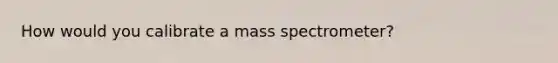 How would you calibrate a mass spectrometer?